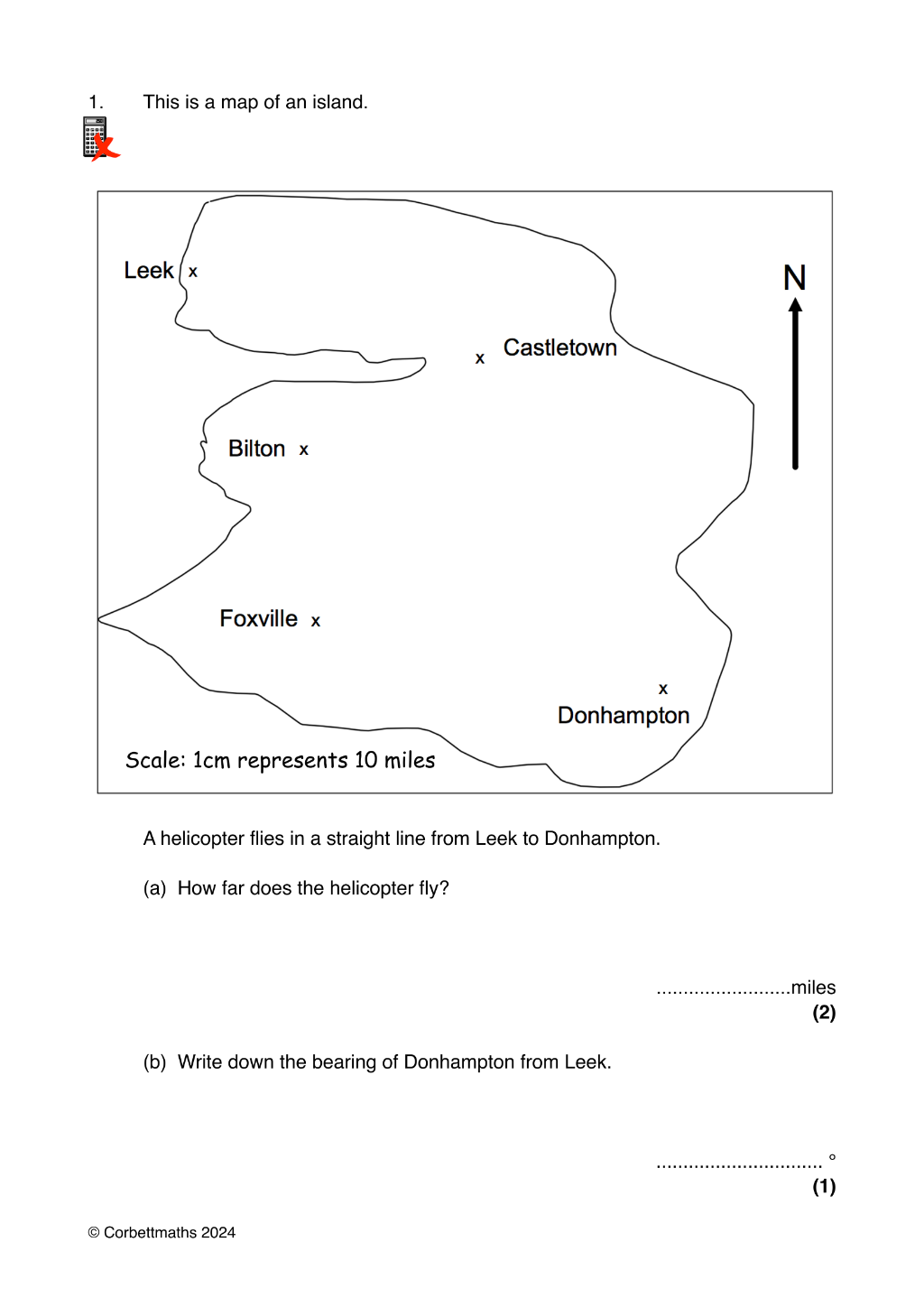 1. This is a map of an island.

Leek x

N

x Castletown

Bilton x

Foxville x

x

Donhampton

Scale: 1cm represents 10 miles

A helicopter flies in a straight line from Leek to Donhampton.

(a) How far does the helicopter fly?

____miles
(2)

(b) Write down the bearing of Donhampton from Leek.

____ °
(1)

© Corbettmaths 2024